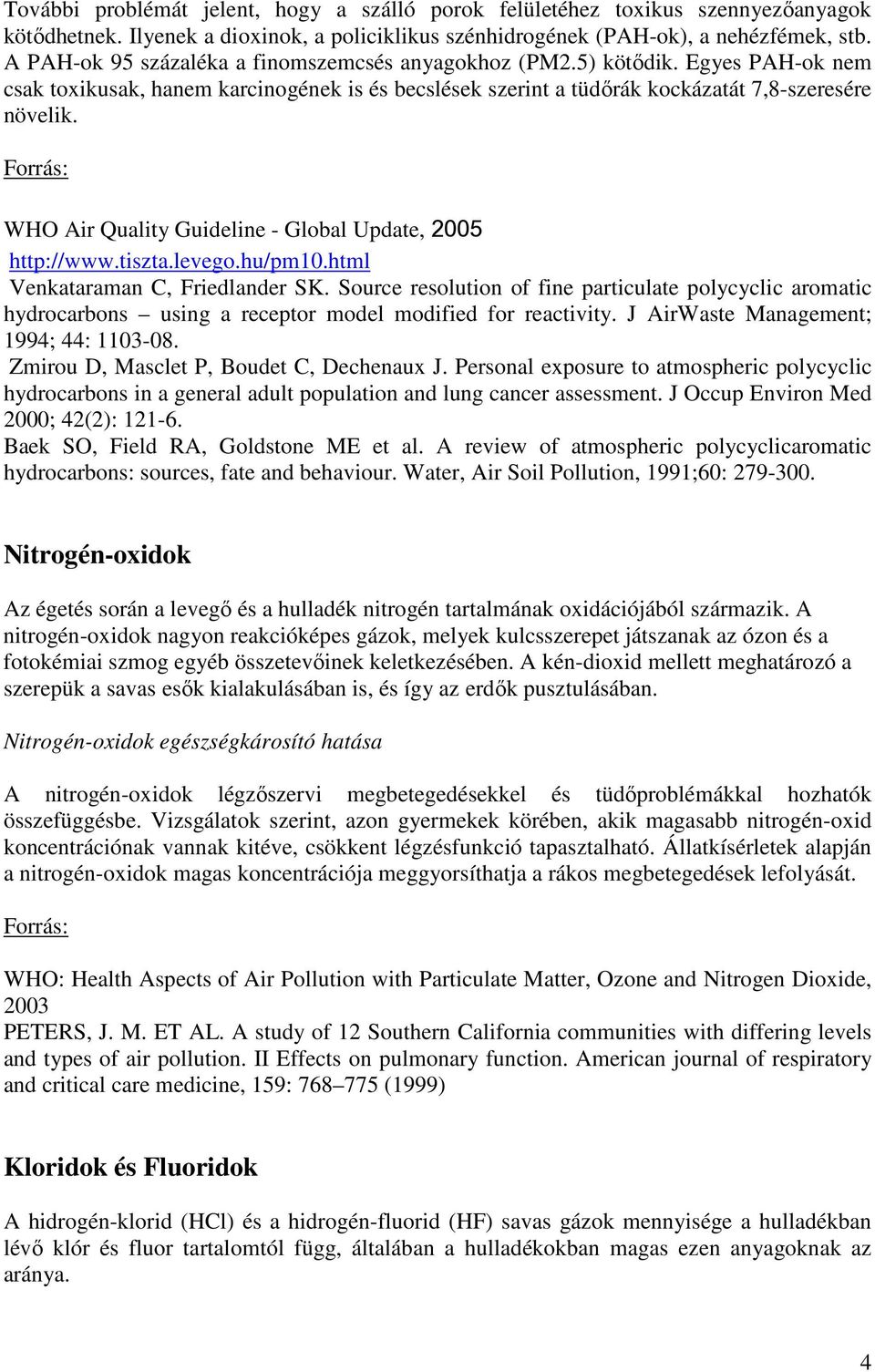 További problémát jelent, hogy a szálló porok felületéhez toxikus szennyezőanyagok kötődhetnek. Ilyenek a dioxinok, a policiklikus szénhidrogének (PAH-ok), a nehézfémek, stb. A PAH-ok 95 százaléka a finomszemcsés anyagokhoz (PM2.5) kötődik. Egyes PAH-ok nem csak toxikusak, hanem karcinogének is és becslések szerint a tüdőrák kockázatát 7,8-szeresére növelik.

Forrás:

WHO Air Quality Guideline - Global Update, 2005
http://www.tiszta.levego.hu/pm10.html
Venkataraman C, Friedlander SK. Source resolution of fine particulate polycyclic aromatic hydrocarbons – using a receptor model modified for reactivity. J AirWaste Management; 1994; 44: 1103-08.
Zmirou D, Masclet P, Boudet C, Dechenaux J. Personal exposure to atmospheric polycyclic hydrocarbons in a general adult population and lung cancer assessment. J Occup Environ Med 2000; 42(2): 121-6.
Baek SO, Field RA, Goldstone ME et al. A review of atmospheric polycyclicaromatic hydrocarbons: sources, fate and behaviour. Water, Air Soil Pollution, 1991;60: 279-300.

Nitrogén-oxidok

Az égetés során a levegő és a hulladék nitrogén tartalmának oxidációjából származik. A nitrogén-oxidok nagyon reakcióképes gázok, melyek kulcsszerepet játszanak az ózon és a fotokémiai szmog egyéb összetevőinek keletkezésében. A kén-dioxid mellett meghatározó a szerepük a savas esők kialakulásában is, és így az erdők pusztulásában.

Nitrogén-oxidok egészségkárosító hatása

A nitrogén-oxidok légzőszervi megbetegedésekkel és tüdőproblémákkal hozhatók összefüggésbe. Vizsgálatok szerint, azon gyermekek körében, akik magasabb nitrogén-oxid koncentrációnak vannak kitéve, csökkent légzésfunkció tapasztalható. Állatkísérletek alapján a nitrogén-oxidok magas koncentrációja meggyorsíthatja a rákos megbetegedések lefolyását.

Forrás:

WHO: Health Aspects of Air Pollution with Particulate Matter, Ozone and Nitrogen Dioxide, 2003
PETERS, J. M. ET AL. A study of 12 Southern California communities with differing levels and types of air pollution. II Effects on pulmonary function. American journal of respiratory and critical care medicine, 159: 768–775 (1999)

Kloridok és Fluoridok

A hidrogén-klorid (HCl) és a hidrogén-fluorid (HF) savas gázok mennyisége a hulladékban lévő klór és fluor tartalomtól függ, általában a hulladékokban magas ezen anyagoknak az aránya.

4